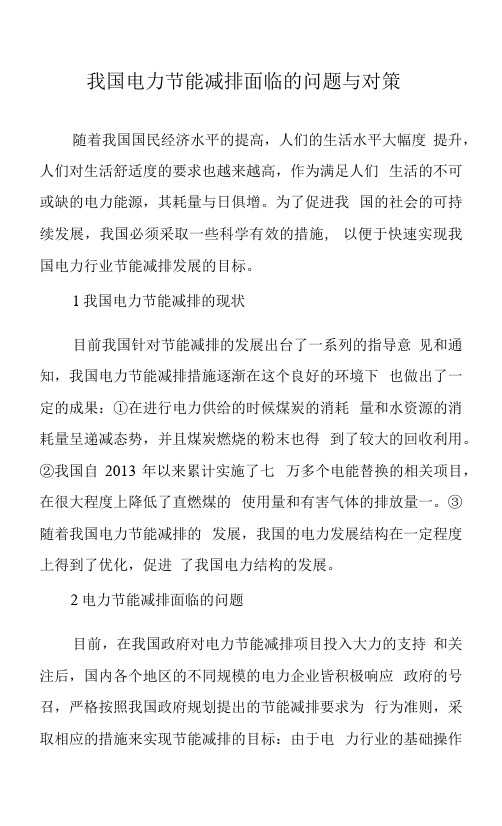 我国电力节能减排面临的问题与对策

随着我国国民经济水平的提高，人们的生活水平大幅度 提升，人们对生活舒适度的要求也越来越高，作为满足人们 生活的不可或缺的电力能源，其耗量与日俱增。为了促进我 国的社会的可持续发展，我国必须采取一些科学有效的措施， 以便于快速实现我国电力行业节能减排发展的目标。

1 我国电力节能减排的现状

目前我国针对节能减排的发展出台了一系列的指导意 见和通知，我国电力节能减排措施逐渐在这个良好的环境下 也做出了一定的成果：①在进行电力供给的时候煤炭的消耗 量和水资源的消耗量呈递减态势，并且煤炭燃烧的粉末也得 到了较大的回收利用。②我国自 2013 年以来累计实施了七 万多个电能替换的相关项目，在很大程度上降低了直燃煤的 使用量和有害气体的排放量一。③随着我国电力节能减排的 发展，我国的电力发展结构在一定程度上得到了优化，促进 了我国电力结构的发展。

2 电力节能减排面临的问题

目前，在我国政府对电力节能减排项目投入大力的支持 和关注后，国内各个地区的不同规模的电力企业皆积极响应 政府的号召，严格按照我国政府规划提出的节能减排要求为 行为准则，采取相应的措施来实现节能减排的目标：由于电 力行业的基础操作